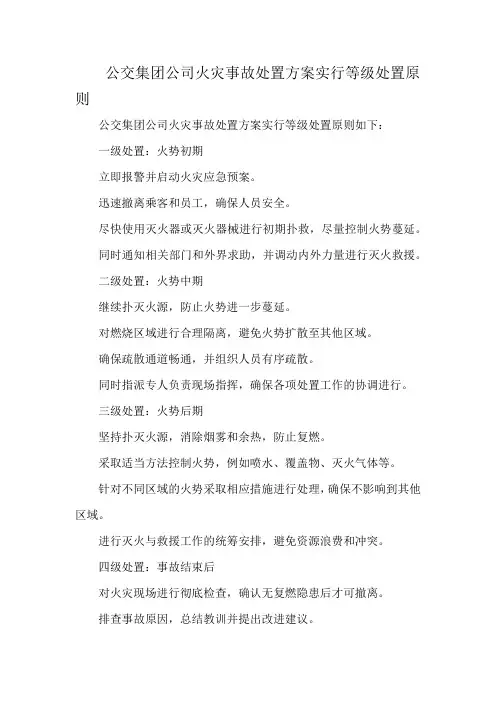 公交集团公司火灾事故处置方案实行等级处置原则

公交集团公司火灾事故处置方案实行等级处置原则如下：

一级处置：火势初期

立即报警并启动火灾应急预案。

迅速撤离乘客和员工，确保人员安全。

尽快使用灭火器或灭火器械进行初期扑救，尽量控制火势蔓延。

同时通知相关部门和外界求助，并调动内外力量进行灭火救援。

二级处置：火势中期

继续扑灭火源，防止火势进一步蔓延。

对燃烧区域进行合理隔离，避免火势扩散至其他区域。

确保疏散通道畅通，并组织人员有序疏散。

同时指派专人负责现场指挥，确保各项处置工作的协调进行。

三级处置：火势后期

坚持扑灭火源，消除烟雾和余热，防止复燃。

采取适当方法控制火势，例如喷水、覆盖物、灭火气体等。

针对不同区域的火势采取相应措施进行处理，确保不影响到其他区域。

进行灭火与救援工作的统筹安排，避免资源浪费和冲突。

四级处置：事故结束后

对火灾现场进行彻底检查，确认无复燃隐患后才可撤离。

排查事故原因，总结教训并提出改进建议。